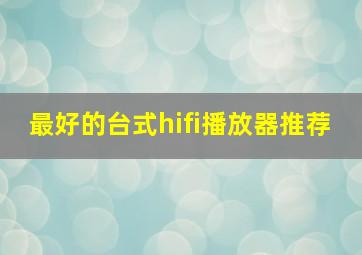 最好的台式hifi播放器推荐